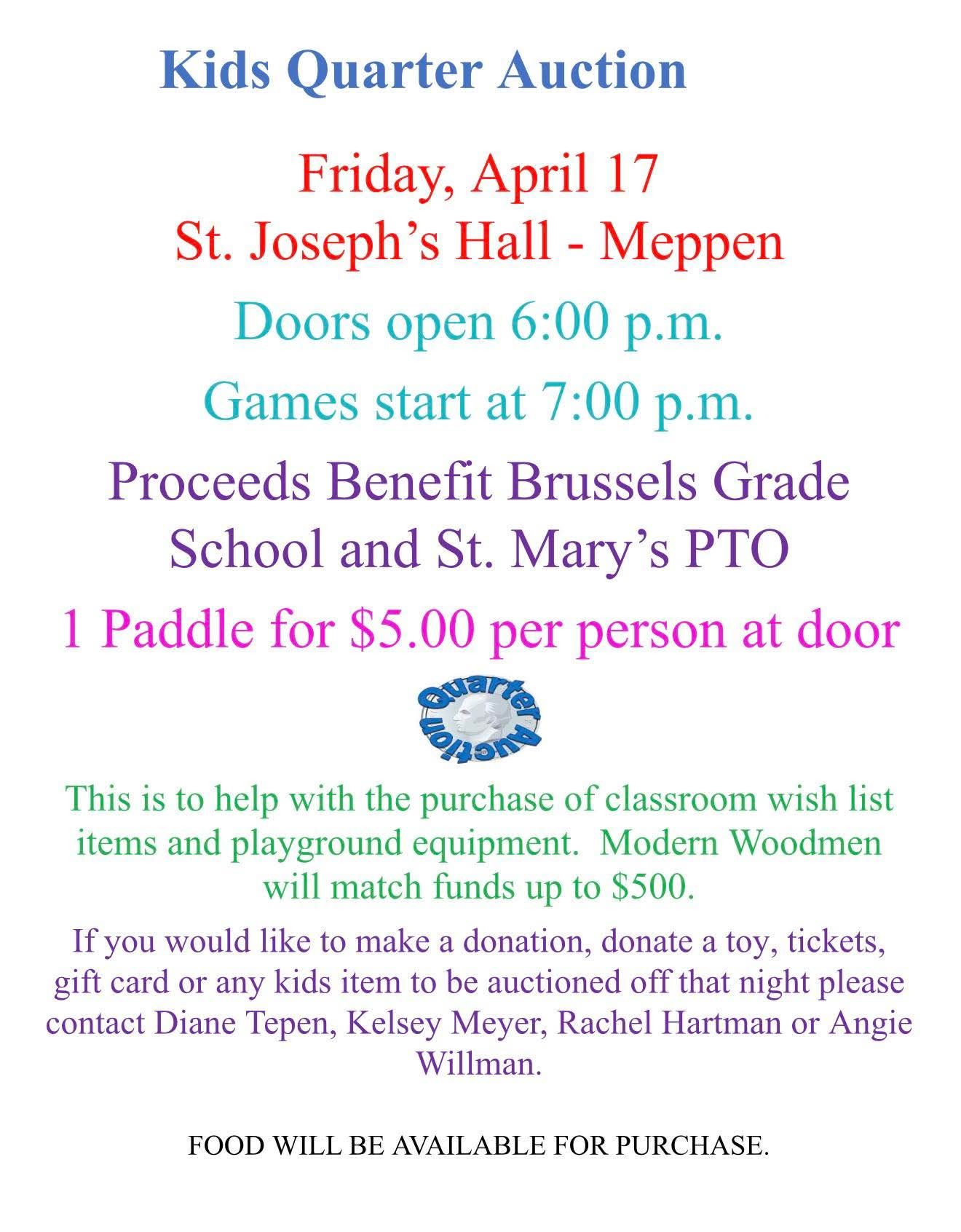 Kids Quarter Auction

Friday, April 17
St. Joseph's Hall - Meppen

Doors open 6:00 p.m.

Games start at 7:00 p.m.

Proceeds Benefit Brussels Grade School and St. Mary's PTO

1 Paddle for $5.00 per person at door

Quarter Auction

This is to help with the purchase of classroom wish list items and playground equipment. Modern Woodmen will match funds up to $500.

If you would like to make a donation, donate a toy, tickets, gift card or any kids item to be auctioned off that night please contact Diane Tepen, Kelsey Meyer, Rachel Hartman or Angie Willman.

FOOD WILL BE AVAILABLE FOR PURCHASE.